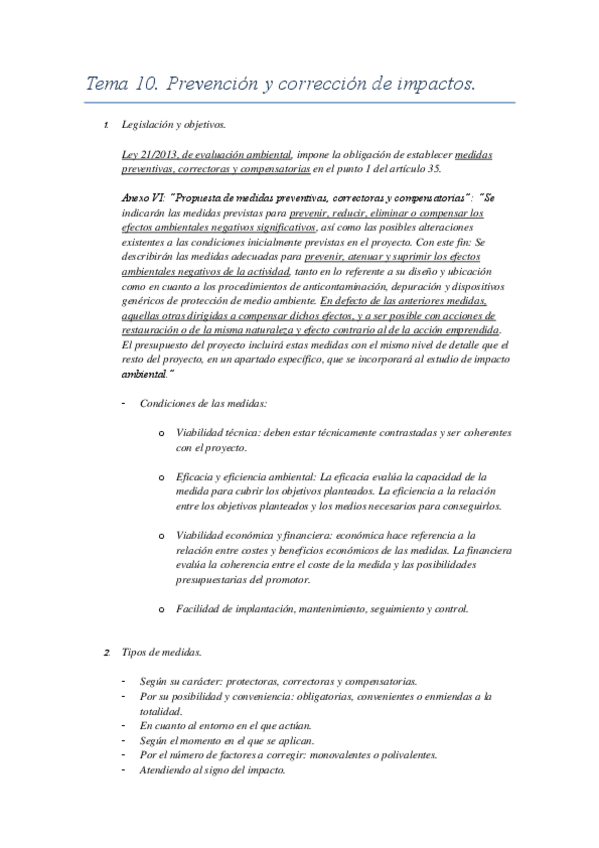 Tema 10. Prevención y corrección de impactos.

1. Legislación y objetivos.

Ley 21/2013, de evaluación ambiental, impone la obligación de establecer medidas preventivas, correctoras y compensatorias en el punto 1 del artículo 35.

Anexo VI: "Propuesta de medidas preventivas, correctoras y compensatorias": "Se indicarán las medidas previstas para prevenir, reducir, eliminar o compensar los efectos ambientales negativos significativos, así como las posibles alteraciones existentes a las condiciones inicialmente previstas en el proyecto. Con este fin: Se describirán las medidas adecuadas para prevenir, atenuar y suprimir los efectos ambientales negativos de la actividad, tanto en lo referente a su diseño y ubicación como en cuanto a los procedimientos de anticontaminación, depuración y dispositivos genéricos de protección de medio ambiente. En defecto de las anteriores medidas, aquellas otras dirigidas a compensar dichos efectos, y a ser posible con acciones de restauración o de la misma naturaleza y efecto contrario al de la acción emprendida. El presupuesto del proyecto incluirá estas medidas con el mismo nivel de detalle que el resto del proyecto, en un apartado específico, que se incorporará al estudio de impacto ambiental."

- Condiciones de las medidas:

o Viabilidad técnica: deben estar técnicamente contrastadas y ser coherentes con el proyecto.

o Eficacia y eficiencia ambiental: La eficacia evalúa la capacidad de la medida para cubrir los objetivos planteados. La eficiencia a la relación entre los objetivos planteados y los medios necesarios para conseguirlos.

o Viabilidad económica y financiera: económica hace referencia a la relación entre costes y beneficios económicos de las medidas. La financiera evalúa la coherencia entre el coste de la medida y las posibilidades presupuestarias del promotor.

o Facilidad de implantación, mantenimiento, seguimiento y control.

2. Tipos de medidas.

- Según su carácter: protectoras, correctoras y compensatorias.
- Por su posibilidad y conveniencia: obligatorias, convenientes o enmiendas a la totalidad.
- En cuanto al entorno en el que actúan.
- Según el momento en el que se aplican.
- Por el número de factores a corregir: monovalentes o polivalentes.
- Atendiendo al signo del impacto.